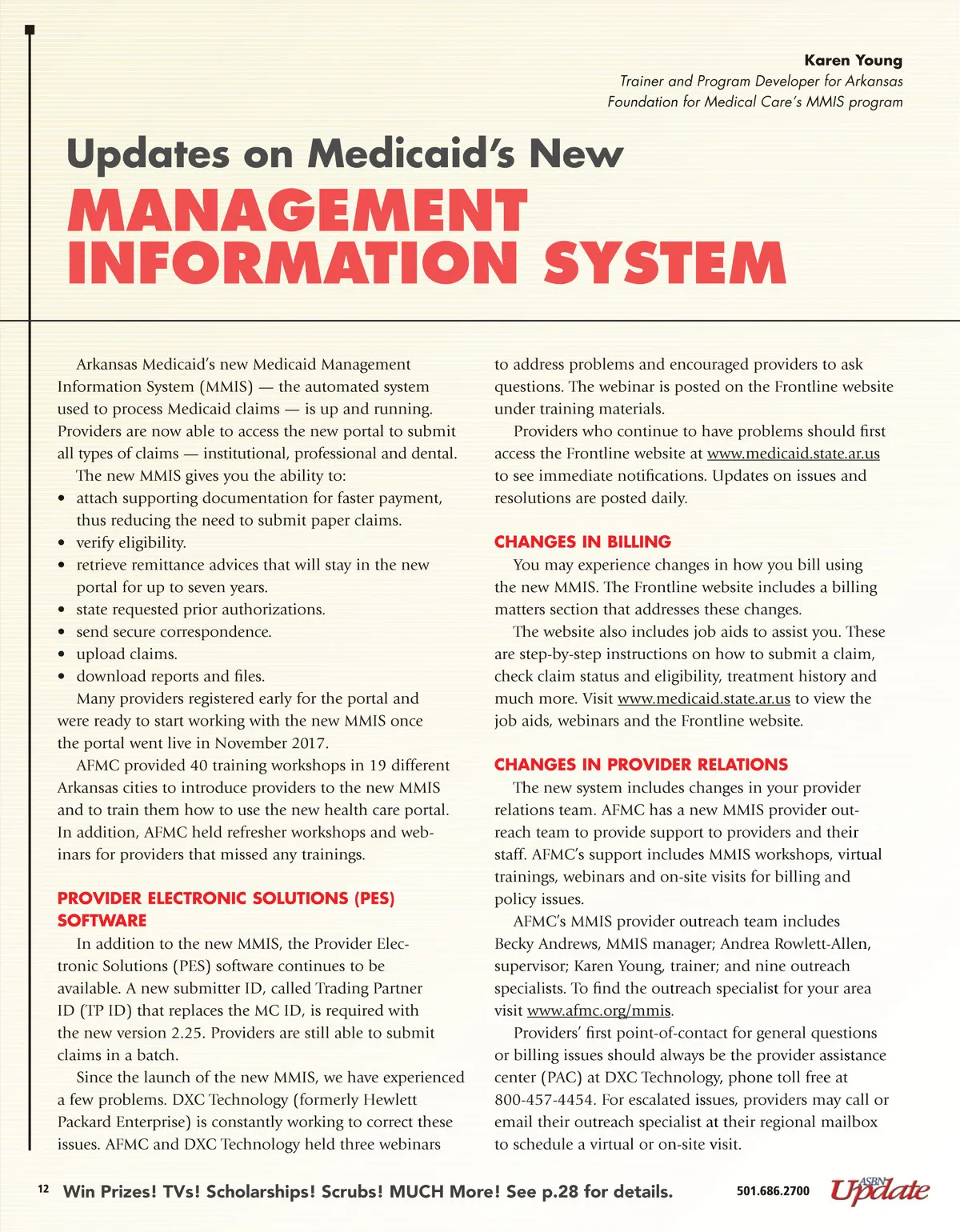 Karen Young
Trainer and Program Developer for Arkansas Foundation for Medical Care's MMIS program

Updates on Medicaid's New
MANAGEMENT INFORMATION SYSTEM

Arkansas Medicaid's new Medicaid Management Information System (MMIS) — the automated system used to process Medicaid claims — is up and running. Providers are now able to access the new portal to submit all types of claims — institutional, professional and dental.

The new MMIS gives you the ability to:
• attach supporting documentation for faster payment, thus reducing the need to submit paper claims.
• verify eligibility.
• retrieve remittance advices that will stay in the new portal for up to seven years.
• state requested prior authorizations.
• send secure correspondence.
• upload claims.
• download reports and files.

Many providers registered early for the portal and were ready to start working with the new MMIS once the portal went live in November 2017.

AFMC provided 40 training workshops in 19 different Arkansas cities to introduce providers to the new MMIS and to train them how to use the new health care portal. In addition, AFMC held refresher workshops and webinars for providers that missed any trainings.

PROVIDER ELECTRONIC SOLUTIONS (PES) SOFTWARE

In addition to the new MMIS, the Provider Electronic Solutions (PES) software continues to be available. A new submitter ID, called Trading Partner ID (TP ID) that replaces the MC ID, is required with the new version 2.25. Providers are still able to submit claims in a batch.

Since the launch of the new MMIS, we have experienced a few problems. DXC Technology (formerly Hewlett Packard Enterprise) is constantly working to correct these issues. AFMC and DXC Technology held three webinars to address problems and encouraged providers to ask questions. The webinar is posted on the Frontline website under training materials.

Providers who continue to have problems should first access the Frontline website at www.medicaid.state.ar.us to see immediate notifications. Updates on issues and resolutions are posted daily.

CHANGES IN BILLING

You may experience changes in how you bill using the new MMIS. The Frontline website includes a billing matters section that addresses these changes.

The website also includes job aids to assist you. These are step-by-step instructions on how to submit a claim, check claim status and eligibility, treatment history and much more. Visit www.medicaid.state.ar.us to view the job aids, webinars and the Frontline website.

CHANGES IN PROVIDER RELATIONS

The new system includes changes in your provider relations team. AFMC has a new MMIS provider outreach team to provide support to providers and their staff. AFMC's support includes MMIS workshops, virtual trainings, webinars and on-site visits for billing and policy issues.

AFMC's MMIS provider outreach team includes Becky Andrews, MMIS manager; Andrea Rowlett-Allen, supervisor; Karen Young, trainer; and nine outreach specialists. To find the outreach specialist for your area visit www.afmc.org/mmis.

Providers' first point-of-contact for general questions or billing issues should always be the provider assistance center (PAC) at DXC Technology, phone toll free at 800-457-4454. For escalated issues, providers may call or email their outreach specialist at their regional mailbox to schedule a virtual or on-site visit.

12 Win Prizes! TVs! Scholarships! Scrubs! MUCH More! See p.28 for details. 501.686.2700 ASBN Update